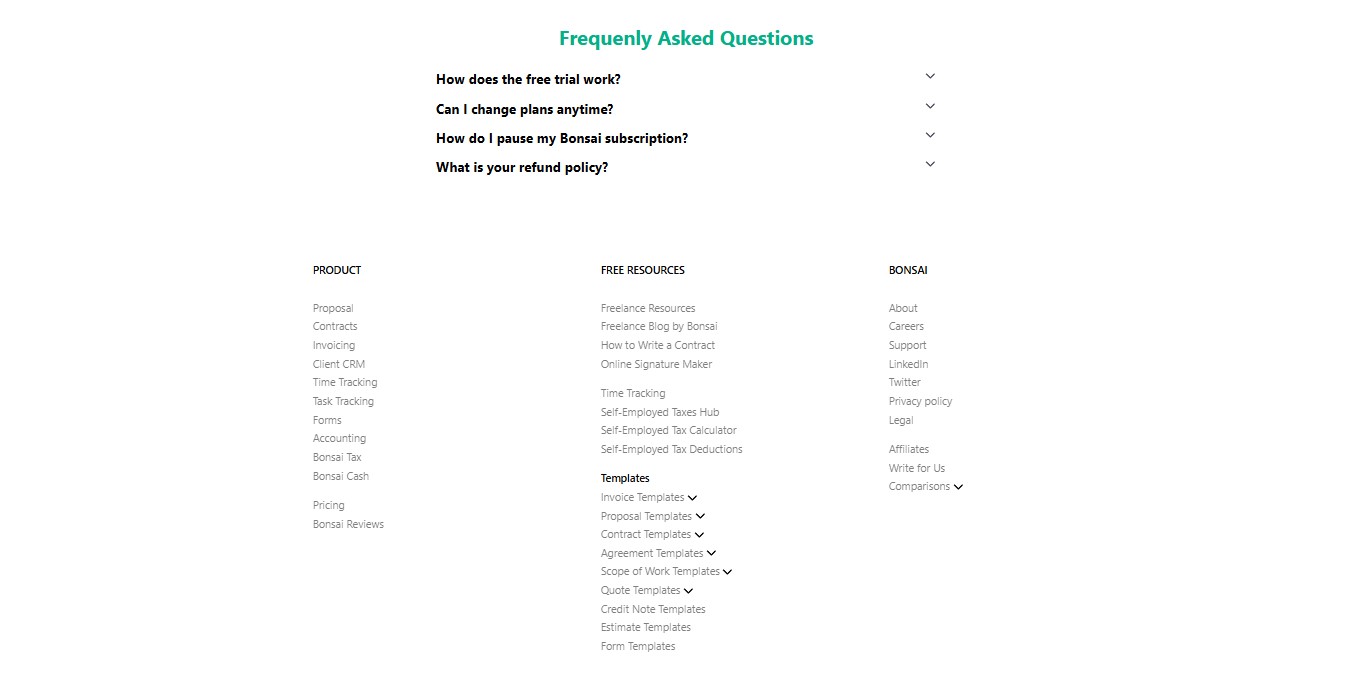 Frequenly Asked Questions

How does the free trial work?

Can I change plans anytime?

How do I pause my Bonsai subscription?

What is your refund policy?

PRODUCT

Proposal
Contracts
Invoicing
Client CRM
Time Tracking
Task Tracking
Forms
Accounting
Bonsai Tax
Bonsai Cash

Pricing
Bonsai Reviews

FREE RESOURCES

Freelance Resources
Freelance Blog by Bonsai
How to Write a Contract
Online Signature Maker

Time Tracking
Self-Employed Taxes Hub
Self-Employed Tax Calculator
Self-Employed Tax Deductions

Templates
Invoice Templates
Proposal Templates
Contract Templates
Agreement Templates
Scope of Work Templates
Quote Templates
Credit Note Templates
Estimate Templates
Form Templates

BONSAI

About
Careers
Support
LinkedIn
Twitter
Privacy policy
Legal

Affiliates
Write for Us
Comparisons